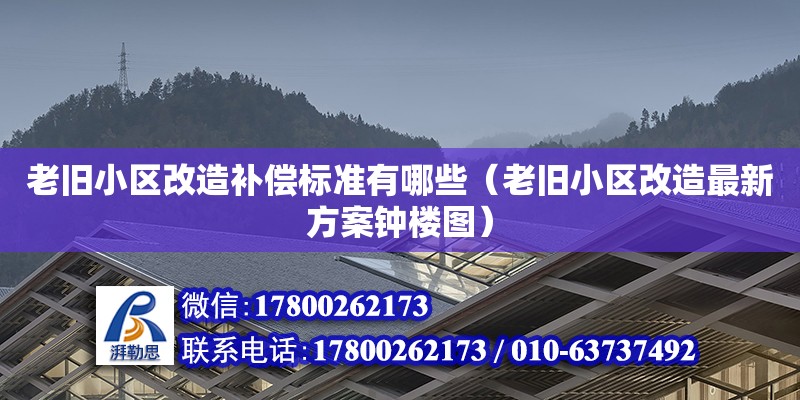 老旧小区改造补偿标准有哪些（老旧小区改造最新方案钟楼图）

湃勒思

微信：17800262173

联系电话：17800262173 / 010-63737492